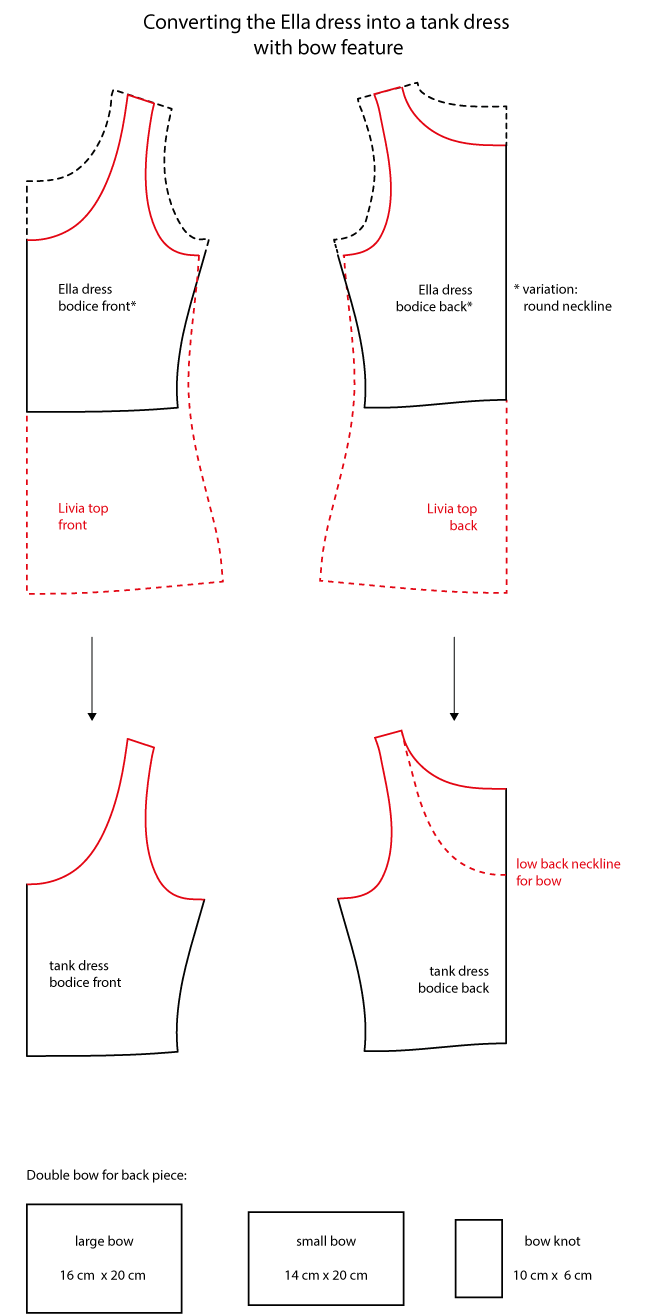 Converting the Ella dress into a tank dress with bow feature

Ella dress bodice front*

Ella dress bodice back*

* variation: round neckline

Livia top front

Livia top back

low back neckline for bow

tank dress bodice front

tank dress bodice back

Double bow for back piece:

large bow

16 cm x 20 cm

small bow

14 cm x 20 cm

bow knot

10 cm x 6 cm